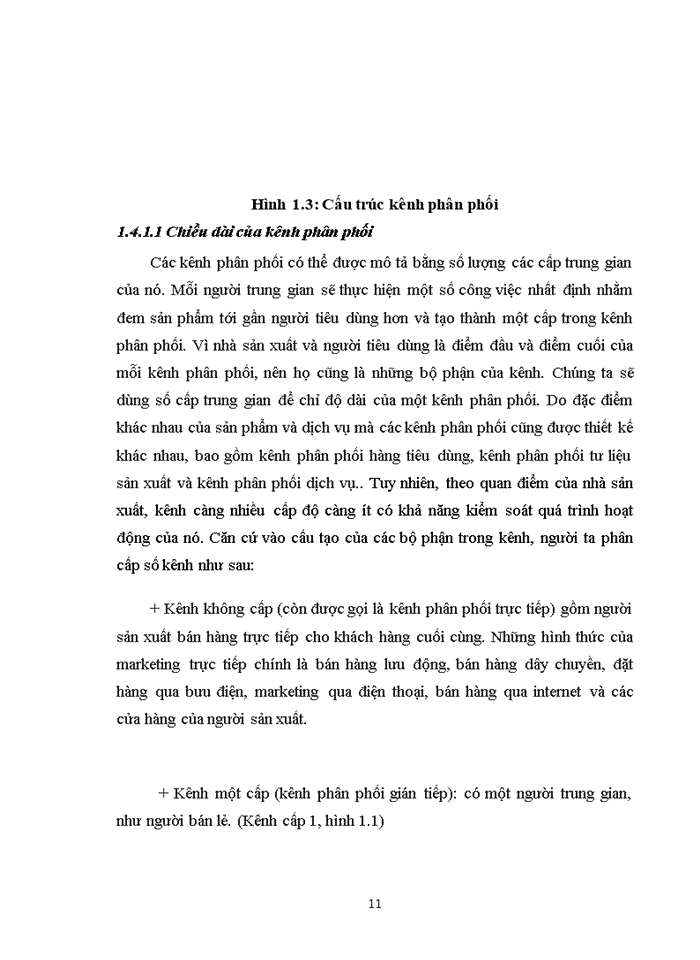 Hình 1.3: Cấu trúc kênh phân phối

1.4.1.1 Chiều dài của kênh phân phối

Các kênh phân phối có thể được mô tả bằng số lượng các cấp trung gian của nó. Mỗi người trung gian sẽ thực hiện một số công việc nhất định nhằm đem sản phẩm tới gần người tiêu dùng hơn và tạo thành một cấp trong kênh phân phối. Vì nhà sản xuất và người tiêu dùng là điểm đầu và điểm cuối của mỗi kênh phân phối, nên họ cũng là những bộ phận của kênh. Chúng ta sẽ dùng số cấp trung gian để chỉ độ dài của một kênh phân phối. Do đặc điểm khác nhau của sản phẩm và dịch vụ mà các kênh phân phối cũng được thiết kế khác nhau, bao gồm kênh phân phối hàng tiêu dùng, kênh phân phối tư liệu sản xuất và kênh phân phối dịch vụ.. Tuy nhiên, theo quan điểm của nhà sản xuất, kênh càng nhiều cấp độ càng ít có khả năng kiểm soát quá trình hoạt động của nó. Căn cứ vào cấu tạo của các bộ phận trong kênh, người ta phân cấp số kênh như sau:

+ Kênh không cấp (còn được gọi là kênh phân phối trực tiếp) gồm người sản xuất bán hàng trực tiếp cho khách hàng cuối cùng. Những hình thức của marketing trực tiếp chính là bán hàng lưu động, bán hàng dây chuyền, đặt hàng qua bưu điện, marketing qua điện thoại, bán hàng qua internet và các cửa hàng của người sản xuất.

+ Kênh một cấp (kênh phân phối gián tiếp): có một người trung gian, như người bán lẻ. (Kênh cấp 1, hình 1.1)

11